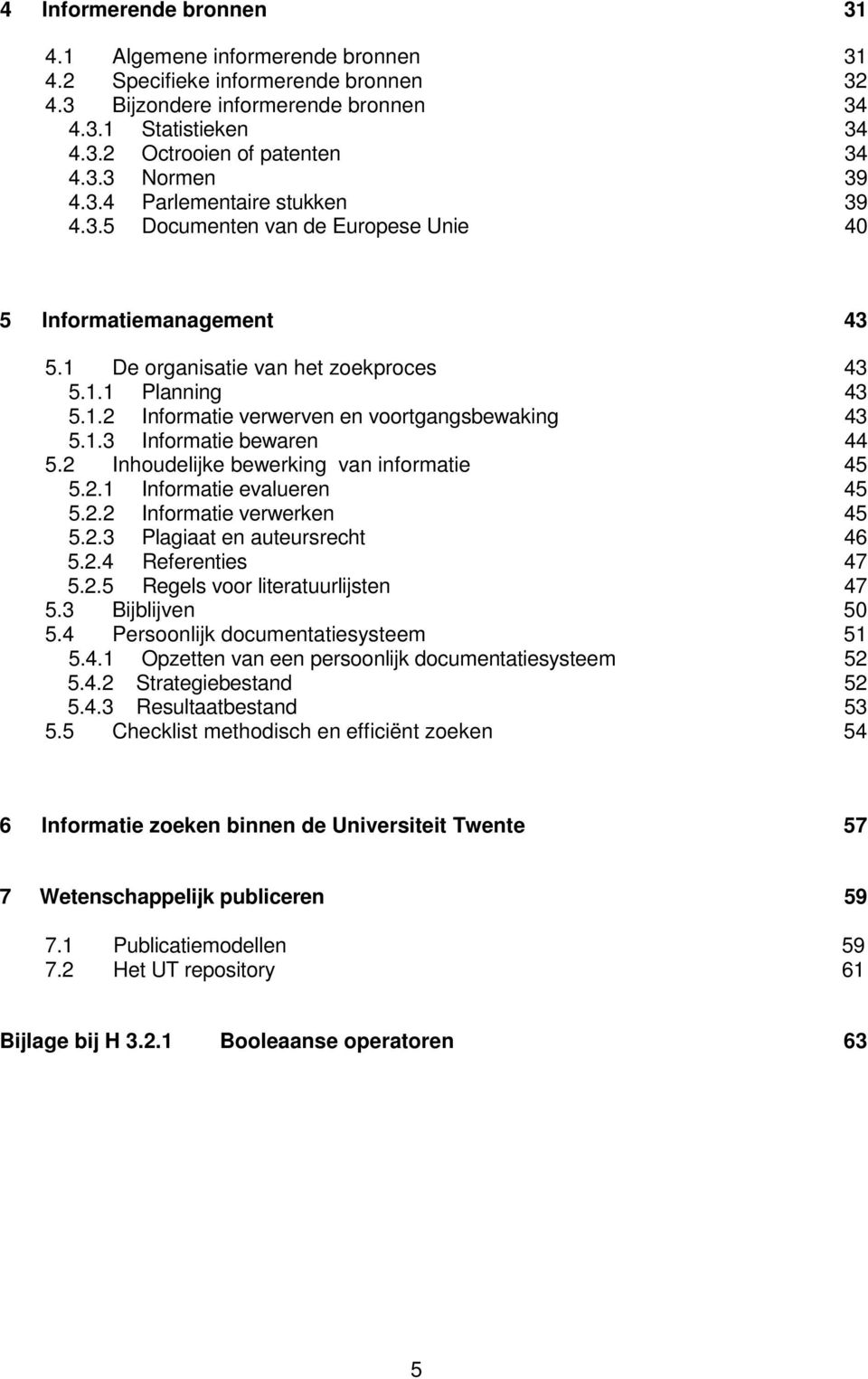 4 Informerende bronnen 31

4.1 Algemene informerende bronnen 31
4.2 Specifieke informerende bronnen 32
4.3 Bijzondere informerende bronnen 34
4.3.1 Statistieken 34
4.3.2 Octrooien of patenten 34
4.3.3 Normen 39
4.3.4 Parlementaire stukken 39
4.3.5 Documenten van de Europese Unie 40

5 Informatiemanagement 43

5.1 De organisatie van het zoekproces 43
5.1.1 Planning 43
5.1.2 Informatie verwerven en voortgangsbewaking 43
5.1.3 Informatie bewaren 44
5.2 Inhoudelijke bewerking van informatie 45
5.2.1 Informatie evalueren 45
5.2.2 Informatie verwerken 45
5.2.3 Plagiaat en auteursrecht 46
5.2.4 Referenties 47
5.2.5 Regels voor literatuurlijsten 47
5.3 Bijblijven 50
5.4 Persoonlijk documentatiesysteem 51
5.4.1 Opzetten van een persoonlijk documentatiesysteem 52
5.4.2 Strategiebestand 52
5.4.3 Resultaatbestand 53
5.5 Checklist methodisch en efficiënt zoeken 54

6 Informatie zoeken binnen de Universiteit Twente 57

7 Wetenschappelijk publiceren 59

7.1 Publicatiemodellen 59
7.2 Het UT repository 61

Bijlage bij H 3.2.1 Booleaanse operatoren 63

5